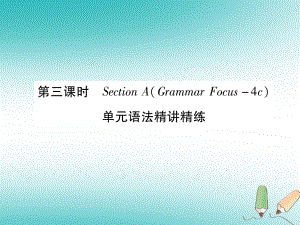 第三课时 Section A(Grammar Focus -4c)

单元语法精讲精练